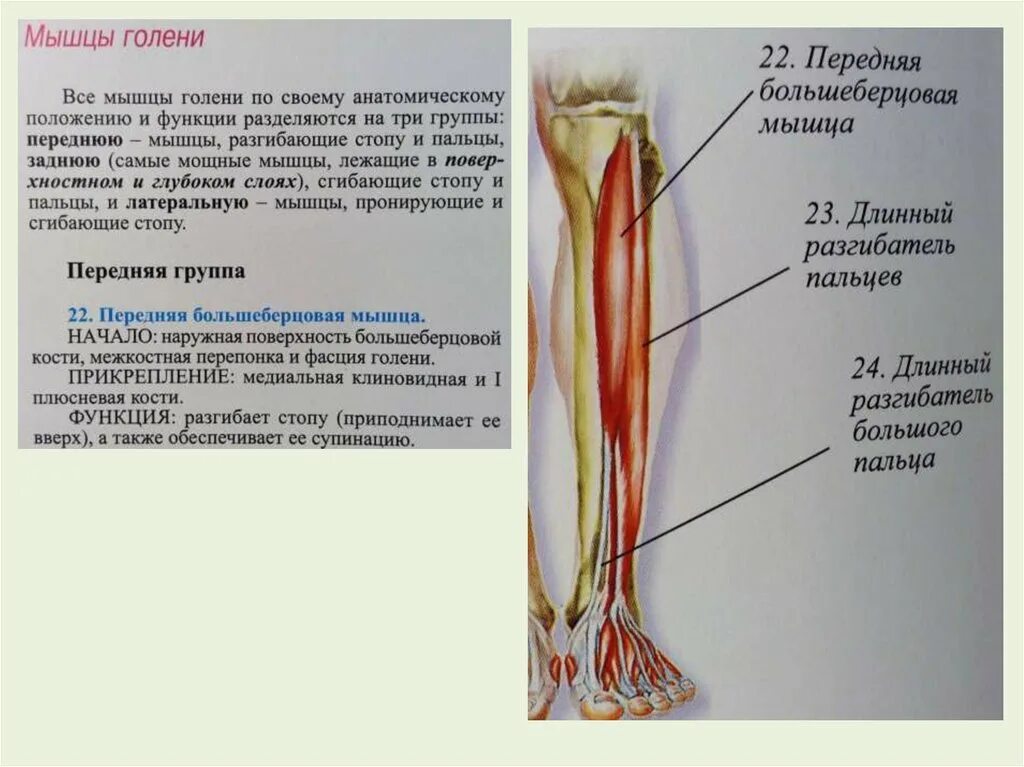 Мышцы голени

Все мышцы голени по своему анатомическому положению и функции разделяются на три группы: переднюю – мышцы, разгибающие стопу и пальцы, заднюю (самые мощные мышцы, лежащие в поверхностном и глубоком слоях), сгибающие стопу и пальцы, и латеральную – мышцы, пронирующие и сгибающие стопу.

Передняя группа

22. Передняя большеберцовая мышца.
НАЧАЛО: наружная поверхность большеберцовой кости, межкостная перепонка и фасция голени.
ПРИКРЕПЛЕНИЕ: медиальная клиновидная и I плюсневая кости.
ФУНКЦИЯ: разгибает стопу (приподнимает ее вверх), а также обеспечивает ее супинацию.

22. Передняя большеберцовая мышца

23. Длинный разгибатель пальцев

24. Длинный разгибатель большого пальца